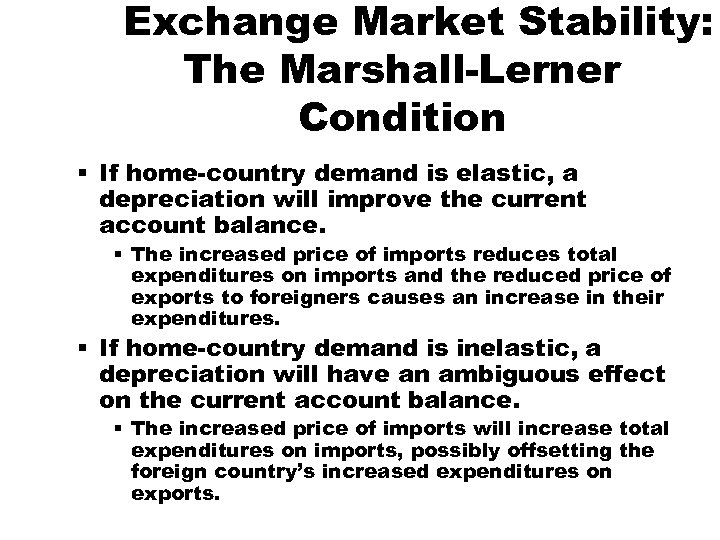 Exchange Market Stability: The Marshall-Lerner Condition

▪ If home-country demand is elastic, a depreciation will improve the current account balance.

▪ The increased price of imports reduces total expenditures on imports and the reduced price of exports to foreigners causes an increase in their expenditures.

▪ If home-country demand is inelastic, a depreciation will have an ambiguous effect on the current account balance.

▪ The increased price of imports will increase total expenditures on imports, possibly offsetting the foreign country's increased expenditures on exports.